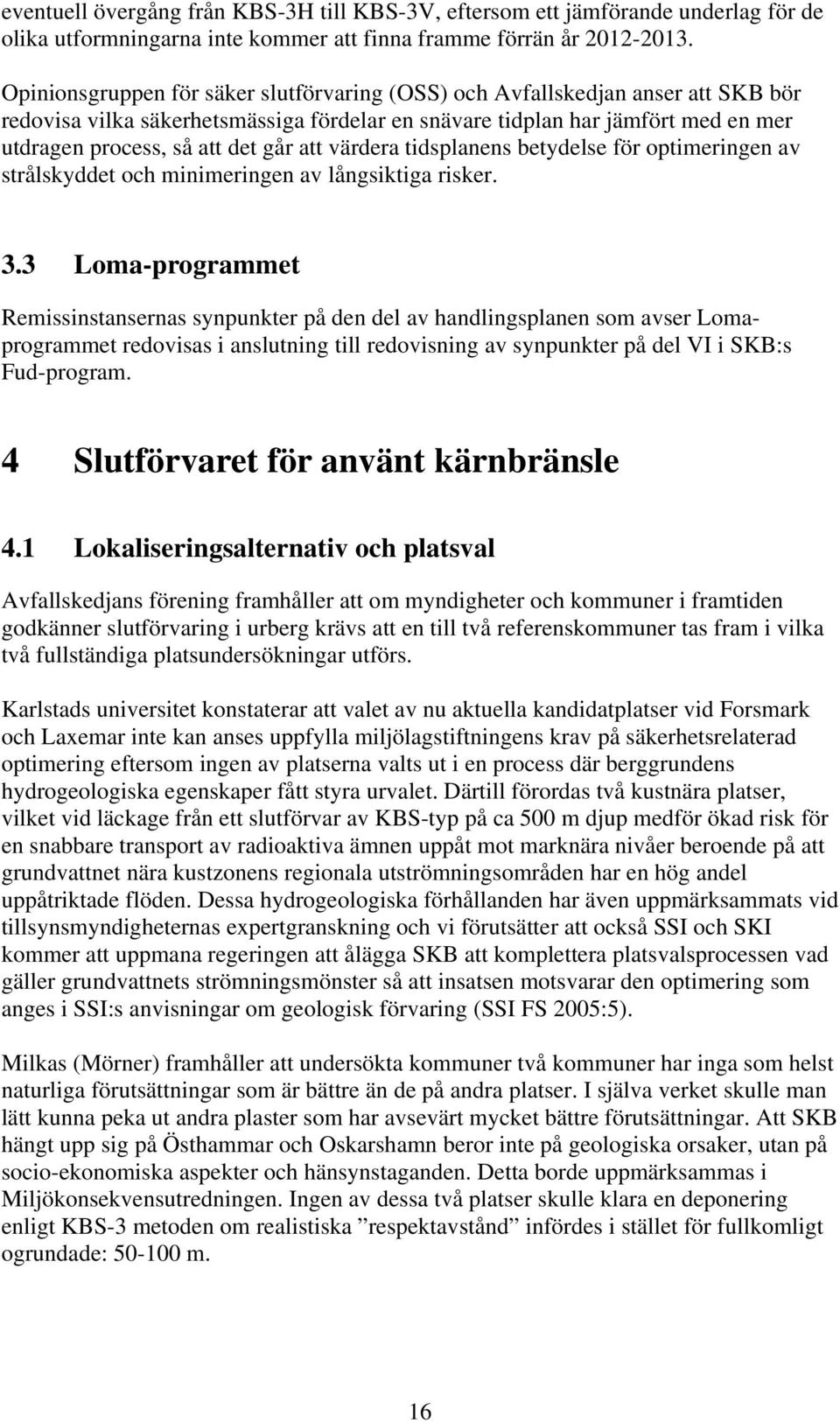 eventuell övergång från KBS-3H till KBS-3V, eftersom ett jämförande underlag för de olika utformningarna inte kommer att finna framme förrän år 2012-2013.

Opinionsgruppen för säker slutförvaring (OSS) och Avfallskedjan anser att SKB bör redovisa vilka säkerhetsmässiga fördelar en snävare tidplan har jämfört med en mer utdragen process, så att det går att värdera tidsplanens betydelse för optimeringen av strålskyddet och minimeringen av långsiktiga risker.

3.3 Loma-programmet

Remissinstansernas synpunkter på den del av handlingsplanen som avser Loma-programmet redovisas i anslutning till redovisning av synpunkter på del VI i SKB:s Fud-program.

4 Slutförvaret för använt kärnbränsle

4.1 Lokaliseringsalternativ och platsval

Avfallskedjans förening framhåller att om myndigheter och kommuner i framtiden godkänner slutförvaring i urberg krävs att en till två referenskommuner tas fram i vilka två fullständiga platsundersökningar utförs.

Karlstads universitet konstaterar att valet av nu aktuella kandidatplatser vid Forsmark och Laxemar inte kan anses uppfylla miljölagstiftningens krav på säkerhetsrelaterad optimering eftersom ingen av platserna valts ut i en process där berggrundens hydrogeologiska egenskaper fått styra urvalet. Därtill förordas två kustnära platser, vilket vid läckage från ett slutförvar av KBS-typ på ca 500 m djup medför ökad risk för en snabbare transport av radioaktiva ämnen uppåt mot marknära nivåer beroende på att grundvattnet nära kustzonens regionala utströmningsområden har en hög andel uppåtriktade flöden. Dessa hydrogeologiska förhållanden har även uppmärksammats vid tillsynsmyndigheternas expertgranskning och vi förutsätter att också SSI och SKI kommer att uppmana regeringen att ålägga SKB att komplettera platsvalsprocessen vad gäller grundvattnets strömningsmönster så att insatsen motsvarar den optimering som anges i SSI:s anvisningar om geologisk förvaring (SSI FS 2005:5).

Milkas (Mörner) framhåller att undersökta kommuner två kommuner har inga som helst naturliga förutsättningar som är bättre än de på andra platser. I själva verket skulle man lätt kunna peka ut andra plaster som har avsevärt mycket bättre förutsättningar. Att SKB hängt upp sig på Östhammar och Oskarshamn beror inte på geologiska orsaker, utan på socio-ekonomiska aspekter och hänsynstaganden. Detta borde uppmärksammas i Miljökonsekvensutredningen. Ingen av dessa två platser skulle klara en deponering enligt KBS-3 metoden om realistiska ”respektavstånd” infördes i stället för fullkomligt ogrundade: 50-100 m.

16